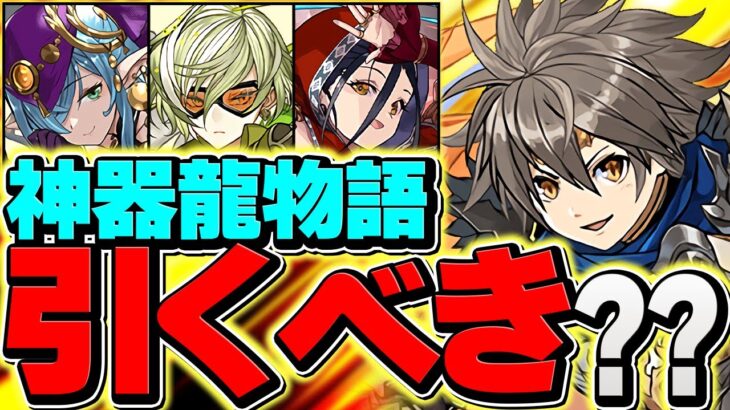 神器龍物語
引くべき??